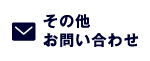 その他
お問い合わせ